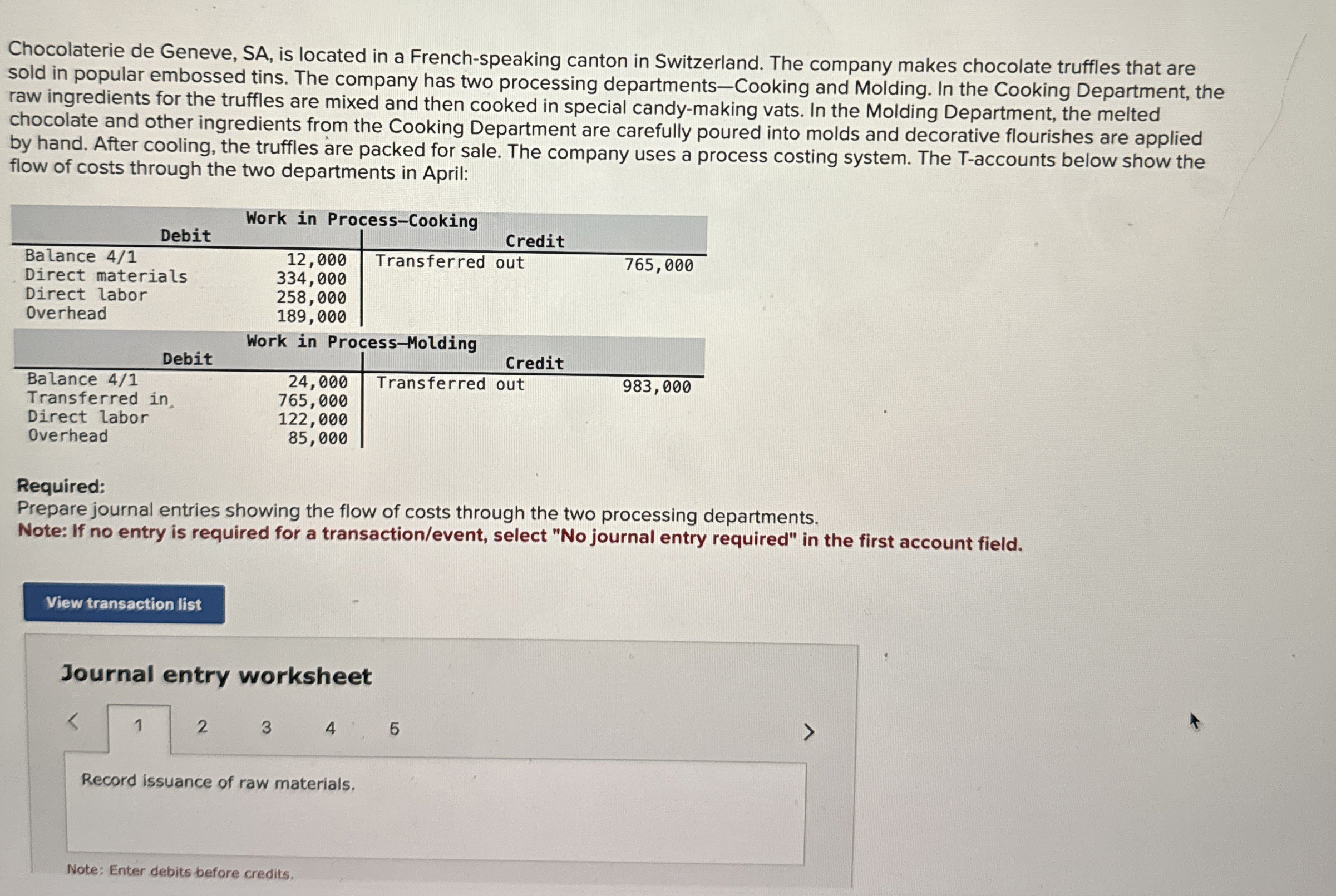 Chocolaterie de Geneve, SA, is located in a French-speaking canton in Switzerland. The company makes chocolate truffles that are sold in popular embossed tins. The company has two processing departments—Cooking and Molding. In the Cooking Department, the raw ingredients for the truffles are mixed and then cooked in special candy-making vats. In the Molding Department, the melted chocolate and other ingredients from the Cooking Department are carefully poured into molds and decorative flourishes are applied by hand. After cooling, the truffles are packed for sale. The company uses a process costing system. The T-accounts below show the flow of costs through the two departments in April:

Work in Process—Cooking

| Debit | | Credit | |
|---|---|---|---|
| Balance 4/1 | 12,000 | Transferred out | 765,000 |
| Direct materials | 334,000 | | |
| Direct labor | 258,000 | | |
| Overhead | 189,000 | | |

Work in Process—Molding

| Debit | | Credit | |
|---|---|---|---|
| Balance 4/1 | 24,000 | Transferred out | 983,000 |
| Transferred in | 765,000 | | |
| Direct labor | 122,000 | | |
| Overhead | 85,000 | | |

Required:
Prepare journal entries showing the flow of costs through the two processing departments.
Note: If no entry is required for a transaction/event, select "No journal entry required" in the first account field.

View transaction list

Journal entry worksheet

< 1 2 3 4 5 >

Record issuance of raw materials.

Note: Enter debits before credits.